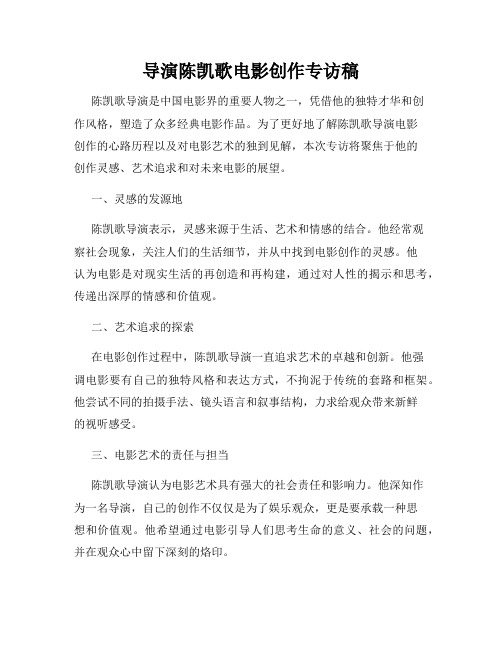 导演陈凯歌电影创作专访稿

陈凯歌导演是中国电影界的重要人物之一，凭借他的独特才华和创作风格，塑造了众多经典电影作品。为了更好地了解陈凯歌导演电影创作的心路历程以及对电影艺术的独到见解，本次专访将聚焦于他的创作灵感、艺术追求和对未来电影的展望。

一、灵感的发源地

陈凯歌导演表示，灵感来源于生活、艺术和情感的结合。他经常观察社会现象，关注人们的生活细节，并从中找到电影创作的灵感。他认为电影是对现实生活的再创造和再构建，通过对人性的揭示和思考，传递出深厚的情感和价值观。

二、艺术追求的探索

在电影创作过程中，陈凯歌导演一直追求艺术的卓越和创新。他强调电影要有自己的独特风格和表达方式，不拘泥于传统的套路和框架。他尝试不同的拍摄手法、镜头语言和叙事结构，力求给观众带来新鲜的视听感受。

三、电影艺术的责任与担当

陈凯歌导演认为电影艺术具有强大的社会责任和影响力。他深知作为一名导演，自己的创作不仅仅是为了娱乐观众，更是要承载一种思想和价值观。他希望通过电影引导人们思考生命的意义、社会的问题，并在观众心中留下深刻的烙印。